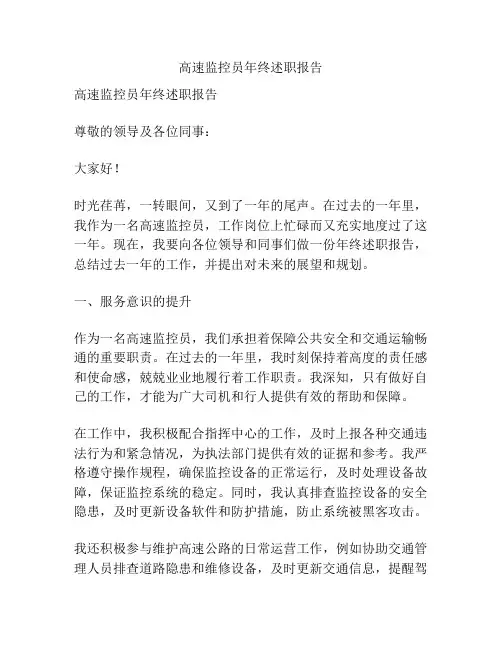 高速监控员年终述职报告

高速监控员年终述职报告

尊敬的领导及各位同事：

大家好！

时光荏苒，一转眼间，又到了一年的尾声。在过去的一年里，我作为一名高速监控员，工作岗位上忙碌而又充实地度过了这一年。现在，我要向各位领导和同事们做一份年终述职报告，总结过去一年的工作，并提出对未来的展望和规划。

一、服务意识的提升

作为一名高速监控员，我们承担着保障公共安全和交通运输畅通的重要职责。在过去的一年里，我时刻保持着高度的责任感和使命感，兢兢业业地履行着工作职责。我深知，只有做好自己的工作，才能为广大司机和行人提供有效的帮助和保障。

在工作中，我积极配合指挥中心的工作，及时上报各种交通违法行为和紧急情况，为执法部门提供有效的证据和参考。我严格遵守操作规程，确保监控设备的正常运行，及时处理设备故障，保证监控系统的稳定。同时，我认真排查监控设备的安全隐患，及时更新设备软件和防护措施，防止系统被黑客攻击。

我还积极参与维护高速公路的日常运营工作，例如协助交通管理人员排查道路隐患和维修设备，及时更新交通信息，提醒驾